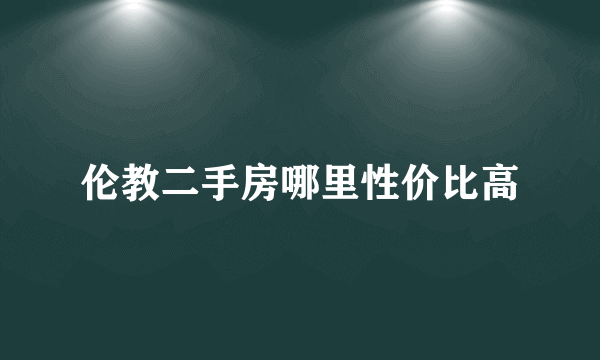 伦教二手房哪里性价比高